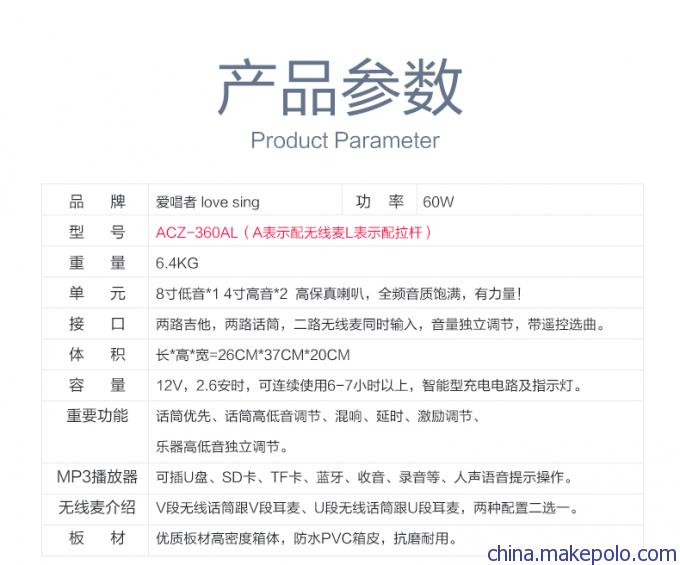 产品参数

Product Parameter

| 品 牌 | 爱唱者 love sing | 功 率 | 60W |
|---|---|---|---|
| 型 号 | ACZ-360AL（A表示配无线麦L表示配拉杆） | | |
| 重 量 | 6.4KG | | |
| 单 元 | 8寸低音*1 4寸高音*2 高保真喇叭，全频音质饱满，有力量！ | | |
| 接 口 | 两路吉他，两路话筒，二路无线麦同时输入，音量独立调节，带遥控选曲。 | | |
| 体 积 | 长*高*宽=26CM*37CM*20CM | | |
| 容 量 | 12V，2.6安时，可连续使用6-7小时以上，智能型充电电路及指示灯。 | | |
| 重要功能 | 话筒优先、话筒高低音调节、混响、延时、激励调节、乐器高低音独立调节。 | | |
| MP3播放器 | 可插U盘、SD卡、TF卡、蓝牙、收音、录音等、人声语音提示操作。 | | |
| 无线麦介绍 | V段无线话筒跟V段耳麦、U段无线话筒跟U段耳麦，两种配置二选一。 | | |
| 板 材 | 优质板材高密度箱体，防水PVC箱皮，抗磨耐用。 | | |

china.makepolo.com